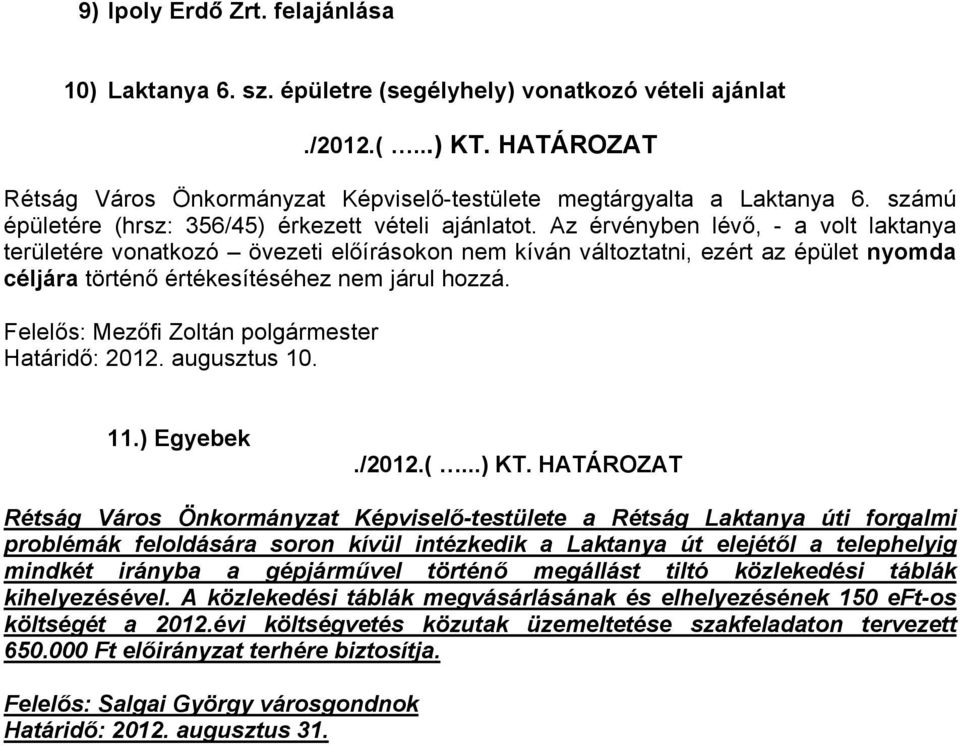 9) Ipoly Erdő Zrt. felajánlása

10) Laktanya 6. sz. épületre (segélyhely) vonatkozó vételi ajánlat

./2012.( …...) KT. HATÁROZAT

Rétság Város Önkormányzat Képviselő-testülete megtárgyalta a Laktanya 6. számú épületére (hrsz: 356/45) érkezett vételi ajánlatot. Az érvényben lévő, - a volt laktanya területére vonatkozó – övezeti előírásokon nem kíván változtatni, ezért az épület nyomda céljára történő értékesítéséhez nem járul hozzá.

Felelős: Mezőfi Zoltán polgármester
Határidő: 2012. augusztus 10.

11.) Egyebek

./2012.( …...) KT. HATÁROZAT

Rétság Város Önkormányzat Képviselő-testülete a Rétság Laktanya úti forgalmi problémák feloldására soron kívül intézkedik a Laktanya út elejétől a telephelyig mindkét irányba a gépjárművel történő megállást tiltó közlekedési táblák kihelyezésével. A közlekedési táblák megvásárlásának és elhelyezésének 150 eFt-os költségét a 2012.évi költségvetés közutak üzemeltetése szakfeladaton tervezett 650.000 Ft előirányzat terhére biztosítja.

Felelős: Salgai György városgondnok
Határidő: 2012. augusztus 31.